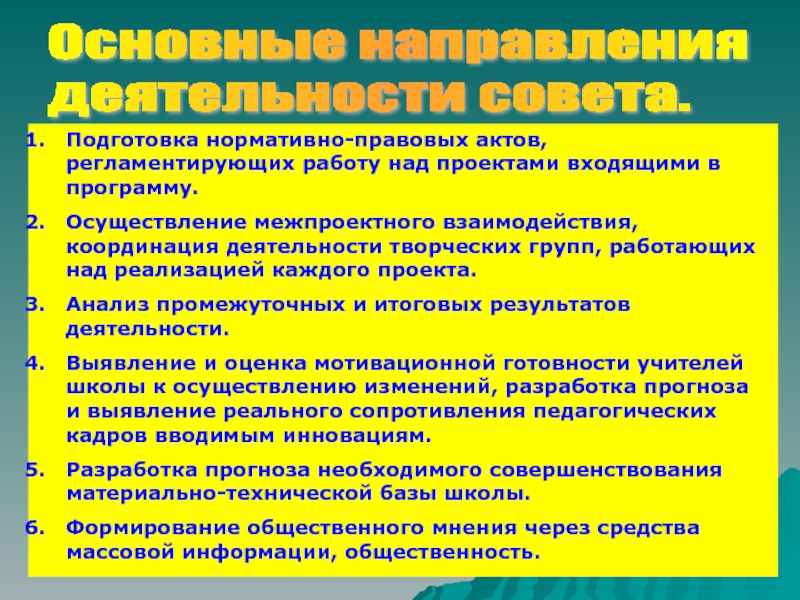 Основные направления деятельности совета.

1. Подготовка нормативно-правовых актов, регламентирующих работу над проектами входящими в программу.

2. Осуществление межпроектного взаимодействия, координация деятельности творческих групп, работающих над реализацией каждого проекта.

3. Анализ промежуточных и итоговых результатов деятельности.

4. Выявление и оценка мотивационной готовности учителей школы к осуществлению изменений, разработка прогноза и выявление реального сопротивления педагогических кадров вводимым инновациям.

5. Разработка прогноза необходимого совершенствования материально-технической базы школы.

6. Формирование общественного мнения через средства массовой информации, общественность.